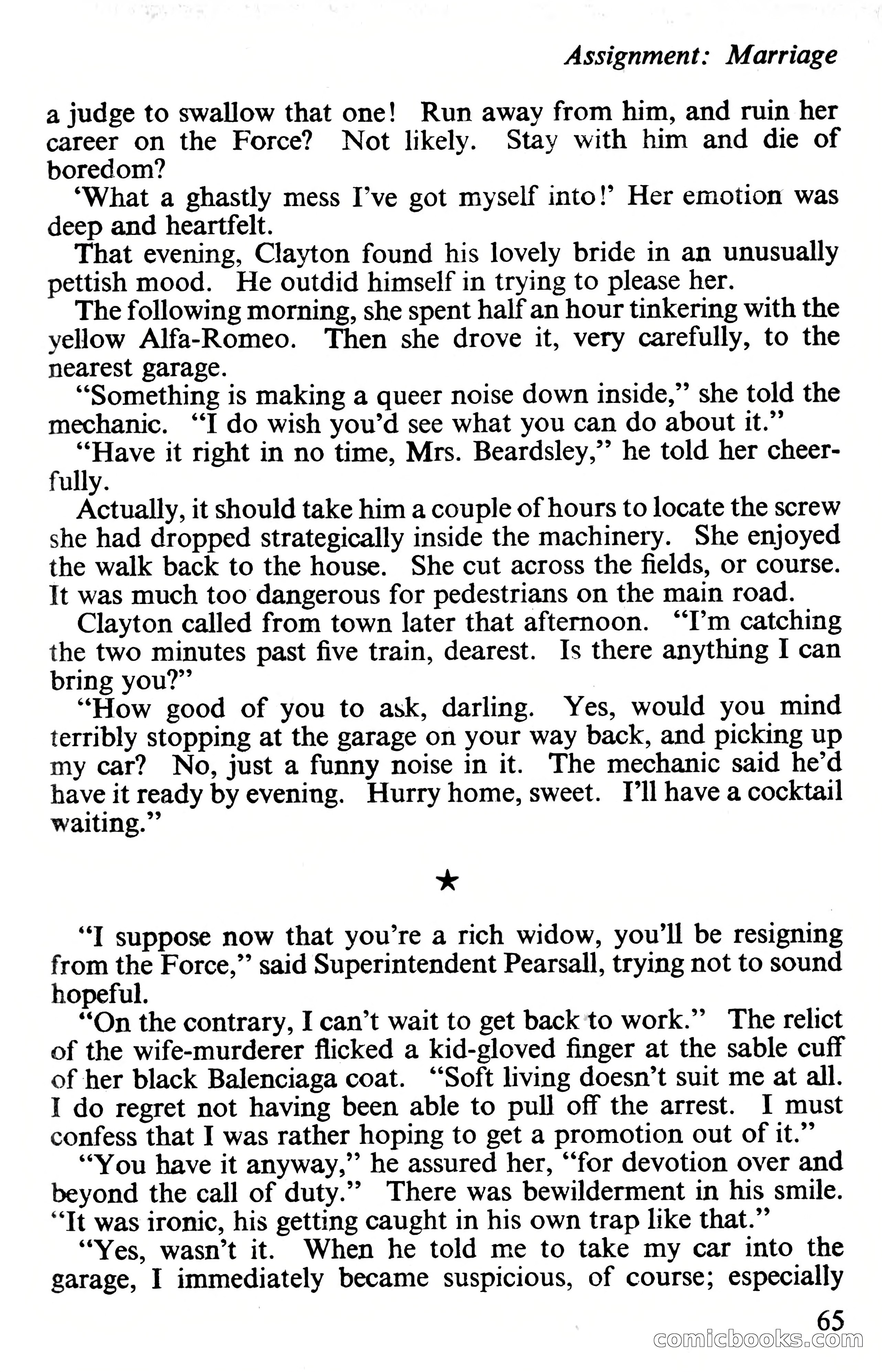 Assignment: Marriage

a judge to swallow that one! Run away from him, and ruin her career on the Force? Not likely. Stay with him and die of boredom?

'What a ghastly mess I've got myself into!' Her emotion was deep and heartfelt.

That evening, Clayton found his lovely bride in an unusually pettish mood. He outdid himself in trying to please her.

The following morning, she spent half an hour tinkering with the yellow Alfa-Romeo. Then she drove it, very carefully, to the nearest garage.

"Something is making a queer noise down inside," she told the mechanic. "I do wish you'd see what you can do about it."

"Have it right in no time, Mrs. Beardsley," he told her cheerfully.

Actually, it should take him a couple of hours to locate the screw she had dropped strategically inside the machinery. She enjoyed the walk back to the house. She cut across the fields, or course. It was much too dangerous for pedestrians on the main road.

Clayton called from town later that afternoon. "I'm catching the two minutes past five train, dearest. Is there anything I can bring you?"

"How good of you to ask, darling. Yes, would you mind terribly stopping at the garage on your way back, and picking up my car? No, just a funny noise in it. The mechanic said he'd have it ready by evening. Hurry home, sweet. I'll have a cocktail waiting."

★

"I suppose now that you're a rich widow, you'll be resigning from the Force," said Superintendent Pearsall, trying not to sound hopeful.

"On the contrary, I can't wait to get back to work." The relict of the wife-murderer flicked a kid-gloved finger at the sable cuff of her black Balenciaga coat. "Soft living doesn't suit me at all. I do regret not having been able to pull off the arrest. I must confess that I was rather hoping to get a promotion out of it."

"You have it anyway," he assured her, "for devotion over and beyond the call of duty." There was bewilderment in his smile. "It was ironic, his getting caught in his own trap like that."

"Yes, wasn't it. When he told me to take my car into the garage, I immediately became suspicious, of course; especially

65

comicbooks.com